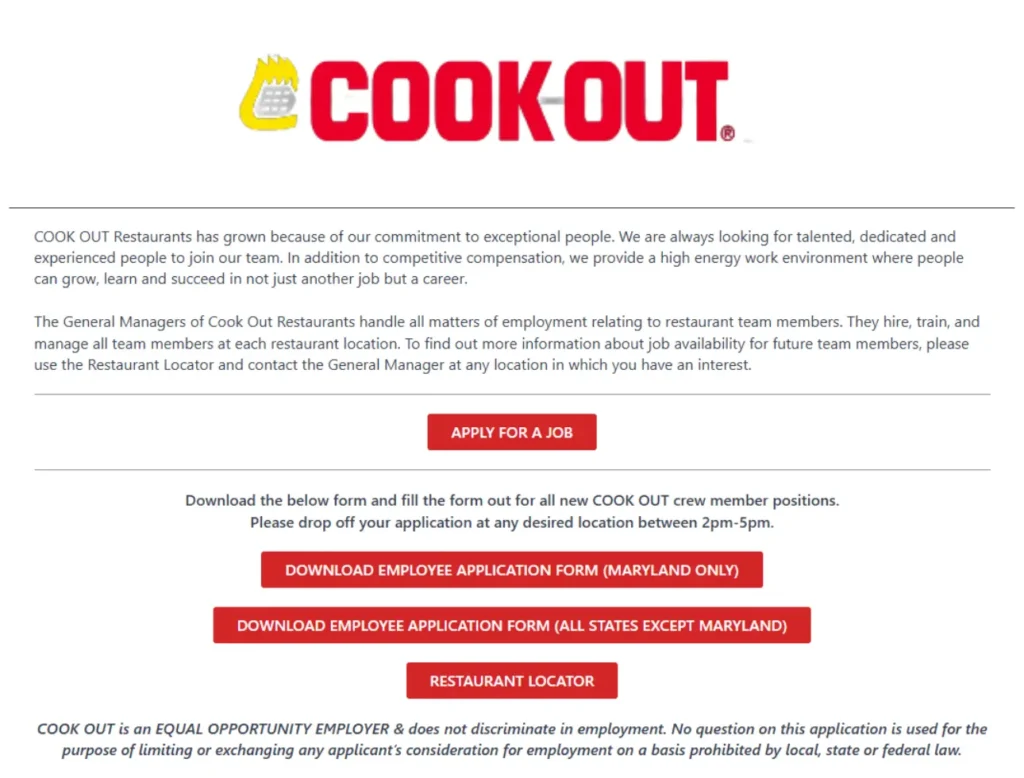 COOK-OUT®

COOK OUT Restaurants has grown because of our commitment to exceptional people. We are always looking for talented, dedicated and experienced people to join our team. In addition to competitive compensation, we provide a high energy work environment where people can grow, learn and succeed in not just another job but a career.

The General Managers of Cook Out Restaurants handle all matters of employment relating to restaurant team members. They hire, train, and manage all team members at each restaurant location. To find out more information about job availability for future team members, please use the Restaurant Locator and contact the General Manager at any location in which you have an interest.

APPLY FOR A JOB

Download the below form and fill the form out for all new COOK OUT crew member positions.
Please drop off your application at any desired location between 2pm-5pm.

DOWNLOAD EMPLOYEE APPLICATION FORM (MARYLAND ONLY)

DOWNLOAD EMPLOYEE APPLICATION FORM (ALL STATES EXCEPT MARYLAND)

RESTAURANT LOCATOR

COOK OUT is an EQUAL OPPORTUNITY EMPLOYER & does not discriminate in employment. No question on this application is used for the purpose of limiting or exchanging any applicant's consideration for employment on a basis prohibited by local, state or federal law.